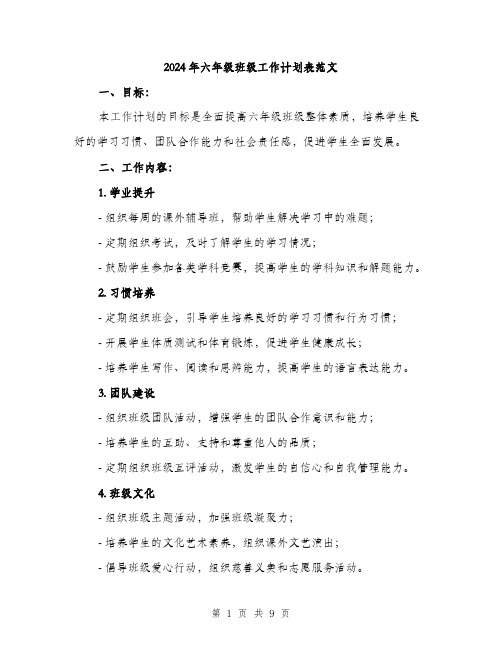 2024年六年级班级工作计划表范文

一、目标：

本工作计划的目标是全面提高六年级班级整体素质，培养学生良好的学习习惯、团队合作能力和社会责任感，促进学生全面发展。

二、工作内容：

1. 学业提升

- 组织每周的课外辅导班，帮助学生解决学习中的难题；

- 定期组织考试，及时了解学生的学习情况；

- 鼓励学生参加各类学科竞赛，提高学生的学科知识和解题能力。

2. 习惯培养

- 定期组织班会，引导学生培养良好的学习习惯和行为习惯；

- 开展学生体质测试和体育锻炼，促进学生健康成长；

- 培养学生写作、阅读和思辨能力，提高学生的语言表达能力。

3. 团队建设

- 组织班级团队活动，增强学生的团队合作意识和能力；

- 培养学生的互助、支持和尊重他人的品质；

- 定期组织班级互评活动，激发学生的自信心和自我管理能力。

4. 班级文化

- 组织班级主题活动，加强班级凝聚力；

- 培养学生的文化艺术素养，组织课外文艺演出；

- 倡导班级爱心行动，组织慈善义卖和志愿服务活动。

第 1 页 共 9 页